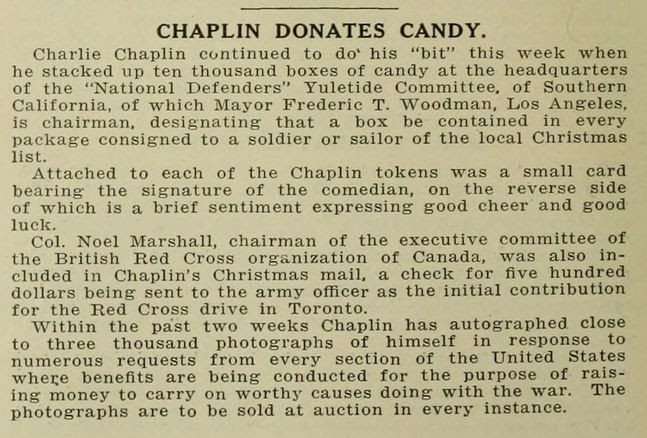 CHAPLIN DONATES CANDY.

Charlie Chaplin continued to do his "bit" this week when he stacked up ten thousand boxes of candy at the headquarters of the "National Defenders" Yuletide Committee, of Southern California, of which Mayor Frederic T. Woodman, Los Angeles, is chairman, designating that a box be contained in every package consigned to a soldier or sailor of the local Christmas list.

Attached to each of the Chaplin tokens was a small card bearing the signature of the comedian, on the reverse side of which is a brief sentiment expressing good cheer and good luck.

Col. Noel Marshall, chairman of the executive committee of the British Red Cross organization of Canada, was also included in Chaplin's Christmas mail, a check for five hundred dollars being sent to the army officer as the initial contribution for the Red Cross drive in Toronto.

Within the past two weeks Chaplin has autographed close to three thousand photographs of himself in response to numerous requests from every section of the United States where benefits are being conducted for the purpose of raising money to carry on worthy causes doing with the war. The photographs are to be sold at auction in every instance.